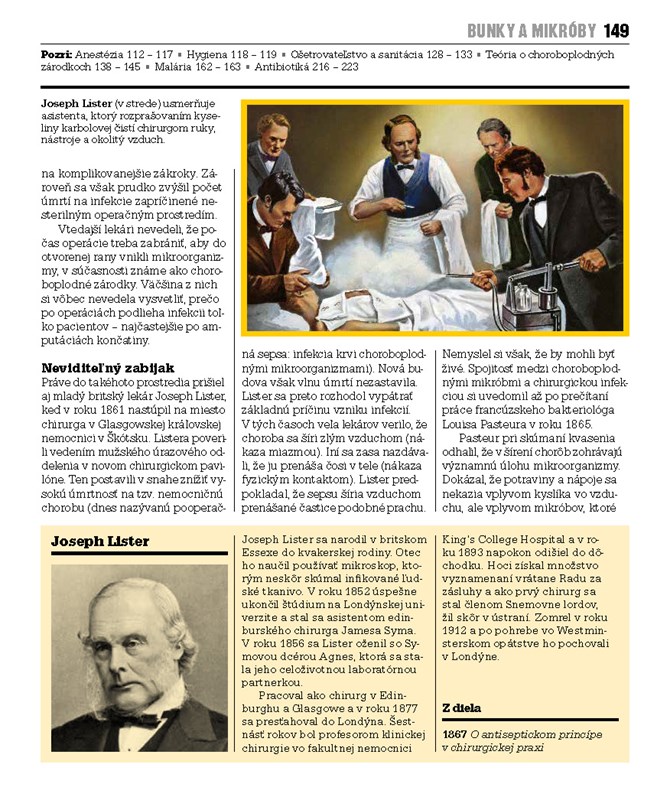 BUNKY A MIKRÓBY 149

**Pozri:** Anestézia 112 – 117 ▪ Hygiena 118 – 119 ▪ Ošetrovateľstvo a sanitácia 128 – 133 ▪ Teória o choroboplodných zárodkoch 138 – 145 ▪ Malária 162 – 163 ▪ Antibiotiká 216 – 223

**Joseph Lister** (v strede) usmerňuje asistenta, ktorý rozprašovaním kyseliny karbolovej čistí chirurgom ruky, nástroje a okolitý vzduch.

na komplikovanejšie zákroky. Zároveň sa však prudko zvýšil počet úmrtí na infekcie zapríčinené nesterilným operačným prostredím.

Vtedajší lekári nevedeli, že počas operácie treba zabrániť, aby do otvorenej rany vnikli mikroorganizmy, v súčasnosti známe ako choroboplodné zárodky. Väčšina z nich si vôbec nevedela vysvetliť, prečo po operáciách podlieha infekcii toľko pacientov – najčastejšie po amputáciách končatiny.

**Neviditeľný zabijak**
Práve do takéhoto prostredia prišiel aj mladý britský lekár Joseph Lister, keď v roku 1861 nastúpil na miesto chirurga v Glasgowskej kráľovskej nemocnici v Škótsku. Listera poverili vedením mužského úrazového oddelenia v novom chirurgickom pavilóne. Ten postavili v snahe znížiť vysokú úmrtnosť na tzv. nemocničnú chorobu (dnes nazývanú pooperačná sepsa: infekcia krvi choroboplodnými mikroorganizmami). Nová budova však vlnu úmrtí nezastavila. Lister sa preto rozhodol vypátrať základnú príčinu vzniku infekcií. V tých časoch veľa lekárov verilo, že choroba sa šíri zlým vzduchom (nákaza miazmou). Iní sa zasa nazdávali, že ju prenáša čosi v tele (nákaza fyzickým kontaktom). Lister predpokladal, že sepsu šíria vzduchom prenášané častice podobné prachu. Nemyslel si však, že by mohli byť živé. Spojitosť medzi choroboplodnými mikróbmi a chirurgickou infekciou si uvedomil až po prečítaní práce francúzskeho bakteriológa Louisa Pasteura v roku 1865.

Pasteur pri skúmaní kvasenia odhalil, že v šírení chorôb zohrávajú významnú úlohu mikroorganizmy. Dokázal, že potraviny a nápoje sa nekazia vplyvom kyslíka vo vzduchu, ale vplyvom mikróbov, ktoré

**Joseph Lister**

Joseph Lister sa narodil v britskom Essexe do kvakerskej rodiny. Otec ho naučil používať mikroskop, ktorým neskôr skúmal infikované ľudské tkanivo. V roku 1852 úspešne ukončil štúdium na Londýnskej univerzite a stal sa asistentom edinburského chirurga Jamesa Syma. V roku 1856 sa Lister oženil so Symovou dcérou Agnes, ktorá sa stala jeho celoživotnou laboratórnou partnerkou.

Pracoval ako chirurg v Edinburghu a Glasgowe a v roku 1877 sa presťahoval do Londýna. Šestnásť rokov bol profesorom klinickej chirurgie vo fakultnej nemocnici King's College Hospital a v roku 1893 napokon odišiel do dôchodku. Hoci získal množstvo vyznamenaní vrátane Radu za zásluhy a ako prvý chirurg sa stal členom Snemovne lordov, žil skôr v ústraní. Zomrel v roku 1912 a po pohrebe vo Westminsterskom opátstve ho pochovali v Londýne.

**Z diela**
**1867** *O antiseptickom princípe v chirurgickej praxi*